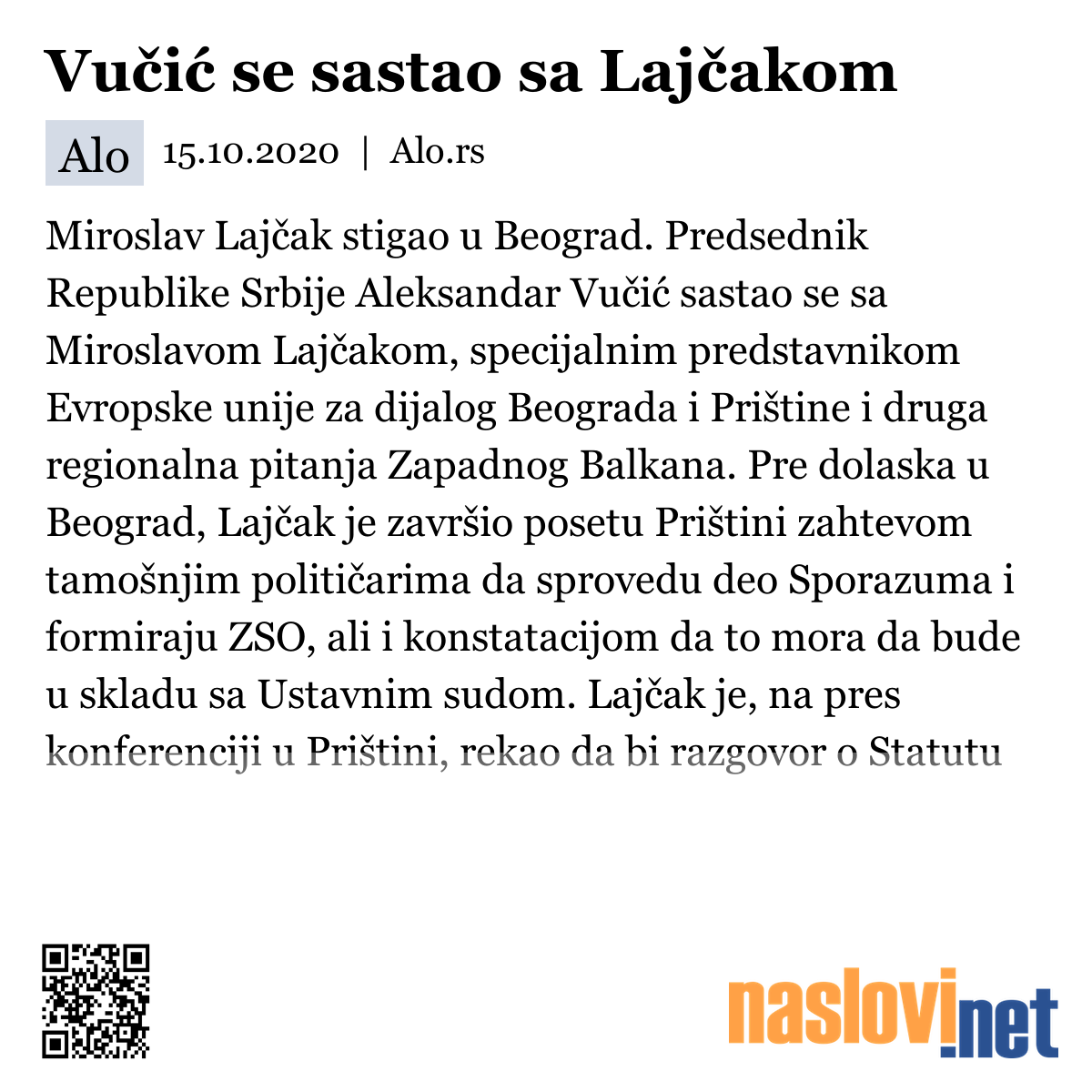 Vučić se sastao sa Lajčakom

Alo 15.10.2020 | Alo.rs

Miroslav Lajčak stigao u Beograd. Predsednik Republike Srbije Aleksandar Vučić sastao se sa Miroslavom Lajčakom, specijalnim predstavnikom Evropske unije za dijalog Beograda i Prištine i druga regionalna pitanja Zapadnog Balkana. Pre dolaska u Beograd, Lajčak je završio posetu Prištini zahtevom tamošnjim političarima da sprovedu deo Sporazuma i formiraju ZSO, ali i konstatacijom da to mora da bude u skladu sa Ustavnim sudom. Lajčak je, na pres konferenciji u Prištini, rekao da bi razgovor o Statutu

naslovi.net